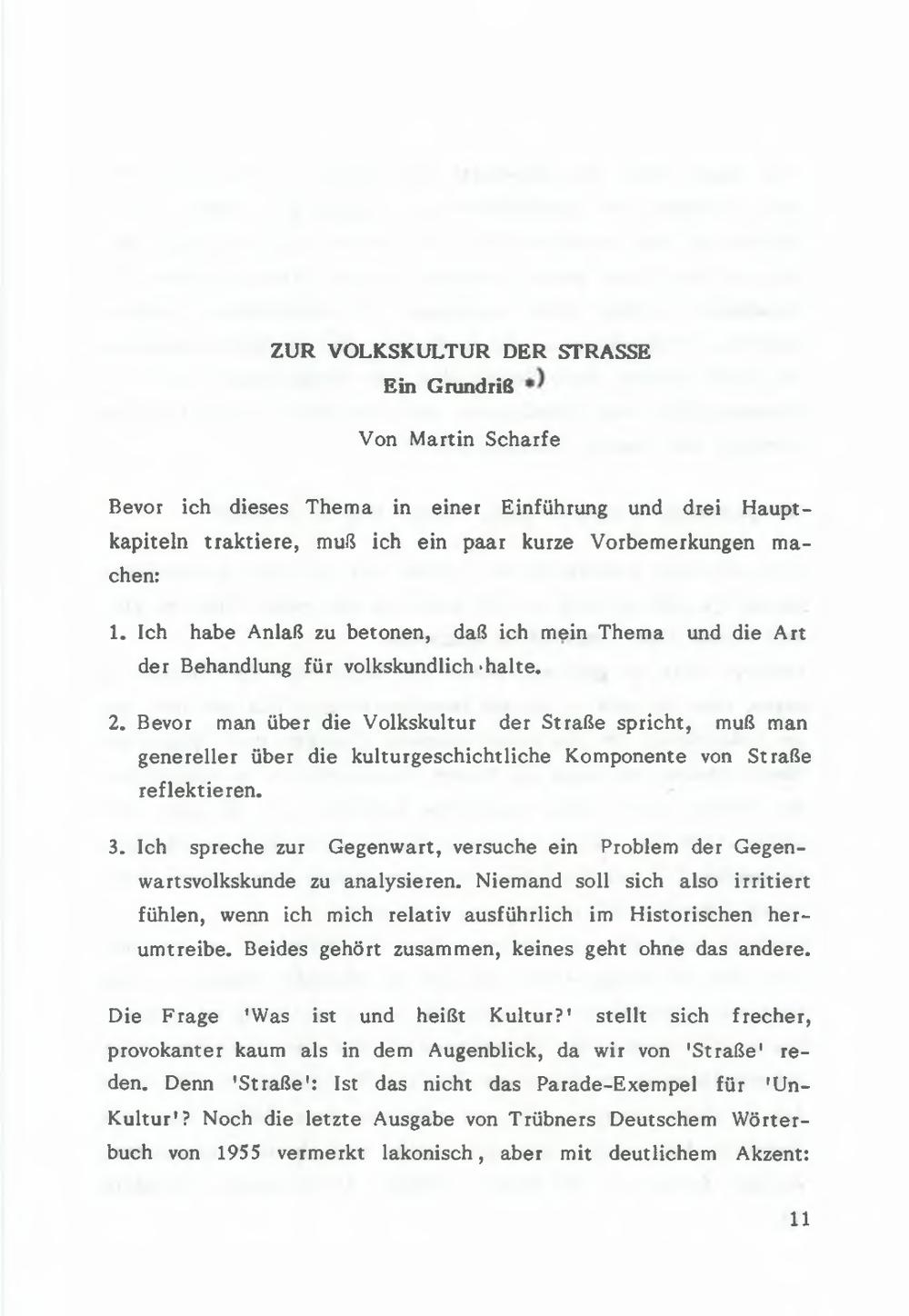 ZUR VOLKSKULTUR DER STRASSE
Ein Grundriß *)

Von Martin Scharfe

Bevor ich dieses Thema in einer Einführung und drei Hauptkapiteln traktiere, muß ich ein paar kurze Vorbemerkungen machen:

1. Ich habe Anlaß zu betonen, daß ich mein Thema und die Art der Behandlung für volkskundlich halte.

2. Bevor man über die Volkskultur der Straße spricht, muß man genereller über die kulturgeschichtliche Komponente von Straße reflektieren.

3. Ich spreche zur Gegenwart, versuche ein Problem der Gegenwartsvolkskunde zu analysieren. Niemand soll sich also irritiert fühlen, wenn ich mich relativ ausführlich im Historischen herumtreibe. Beides gehört zusammen, keines geht ohne das andere.

Die Frage 'Was ist und heißt Kultur?' stellt sich frecher, provokanter kaum als in dem Augenblick, da wir von 'Straße' reden. Denn 'Straße': Ist das nicht das Parade-Exempel für 'Un-Kultur'? Noch die letzte Ausgabe von Trübners Deutschem Wörterbuch von 1955 vermerkt lakonisch, aber mit deutlichem Akzent:

11